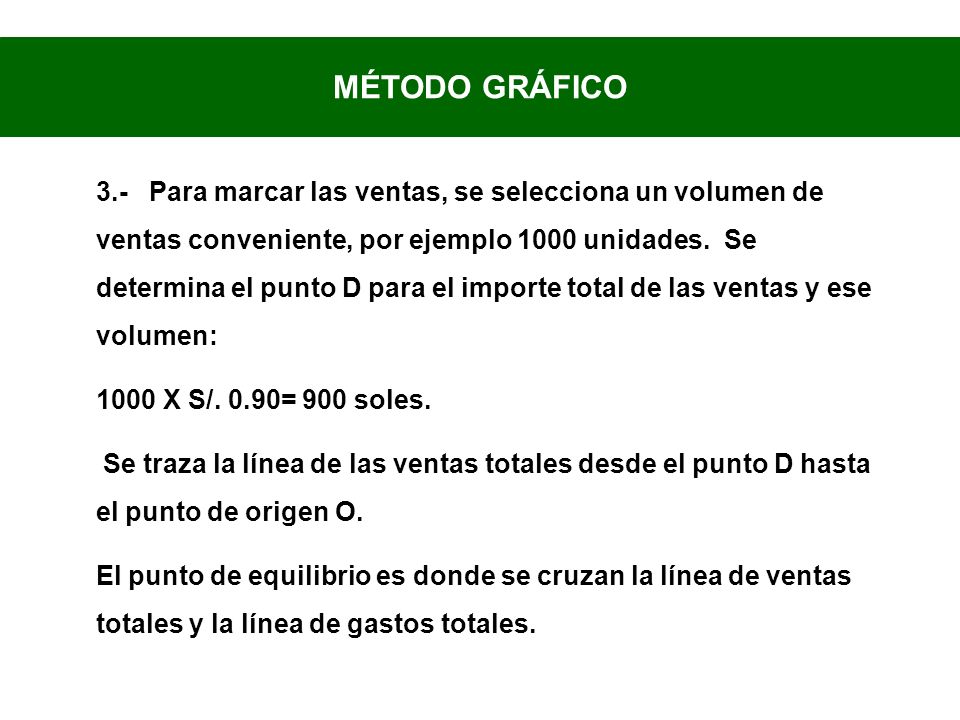 MÉTODO GRÁFICO

3.- Para marcar las ventas, se selecciona un volumen de ventas conveniente, por ejemplo 1000 unidades. Se determina el punto D para el importe total de las ventas y ese volumen:

1000 X S/. 0.90= 900 soles.

Se traza la línea de las ventas totales desde el punto D hasta el punto de origen O.

El punto de equilibrio es donde se cruzan la línea de ventas totales y la línea de gastos totales.